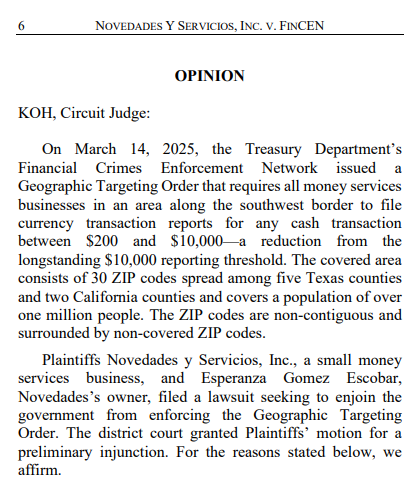 6 NOVEDADES Y SERVICIOS, INC. V. FINCEN

OPINION

KOH, Circuit Judge:

On March 14, 2025, the Treasury Department's Financial Crimes Enforcement Network issued a Geographic Targeting Order that requires all money services businesses in an area along the southwest border to file currency transaction reports for any cash transaction between $200 and $10,000—a reduction from the longstanding $10,000 reporting threshold. The covered area consists of 30 ZIP codes spread among five Texas counties and two California counties and covers a population of over one million people. The ZIP codes are non-contiguous and surrounded by non-covered ZIP codes.

Plaintiffs Novedades y Servicios, Inc., a small money services business, and Esperanza Gomez Escobar, Novedades's owner, filed a lawsuit seeking to enjoin the government from enforcing the Geographic Targeting Order. The district court granted Plaintiffs' motion for a preliminary injunction. For the reasons stated below, we affirm.